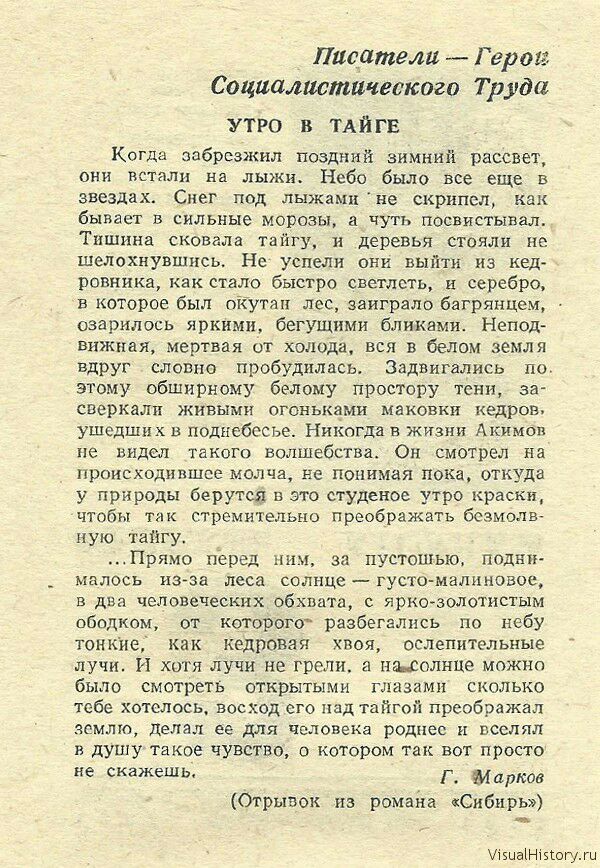 Писатели — Герои Социалистического Труда

УТРО В ТАЙГЕ

Когда забрезжил поздний зимний рассвет, они встали на лыжи. Небо было все еще в звездах. Снег под лыжами не скрипел, как бывает в сильные морозы, а чуть посвистывал. Тишина сковала тайгу, и деревья стояли не шелохнувшись. Не успели они выйти из кедровника, как стало быстро светлеть, и серебро, в которое был окутан лес, заиграло багрянцем, озарилось яркими, бегущими бликами. Неподвижная, мертвая от холода, вся в белом земля вдруг словно пробудилась. Задвигались по этому обширному белому простору тени, засверкали живыми огоньками маковки кедров, ушедших в поднебесье. Никогда в жизни Акимов не видел такого волшебства. Он смотрел на происходившее молча, не понимая пока, откуда у природы берутся в это студеное утро краски, чтобы так стремительно преображать безмолвную тайгу.

...Прямо перед ним, за пустошью, поднималось из-за леса солнце — густо-малиновое, в два человеческих обхвата, с ярко-золотистым ободком, от которого разбегались по небу тонкие, как кедровая хвоя, ослепительные лучи. И хотя лучи не грели, а на солнце можно было смотреть открытыми глазами сколько тебе хотелось, восход его над тайгой преображал землю, делал ее для человека роднее и вселял в душу такое чувство, о котором так вот просто не скажешь.

Г. Марков

(Отрывок из романа «Сибирь»)

VisualHistory.ru